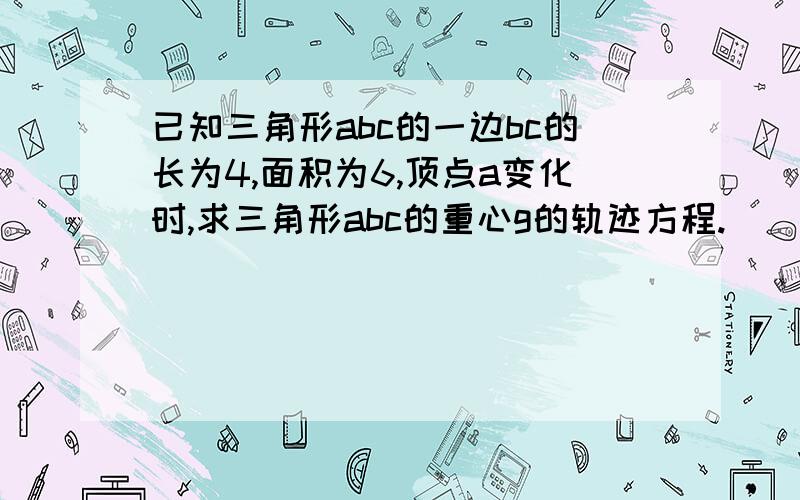 已知三角形abc的一边bc的长为4,面积为6,顶点a变化时,求三角形abc的重心g的轨迹方程.

STATIONERY